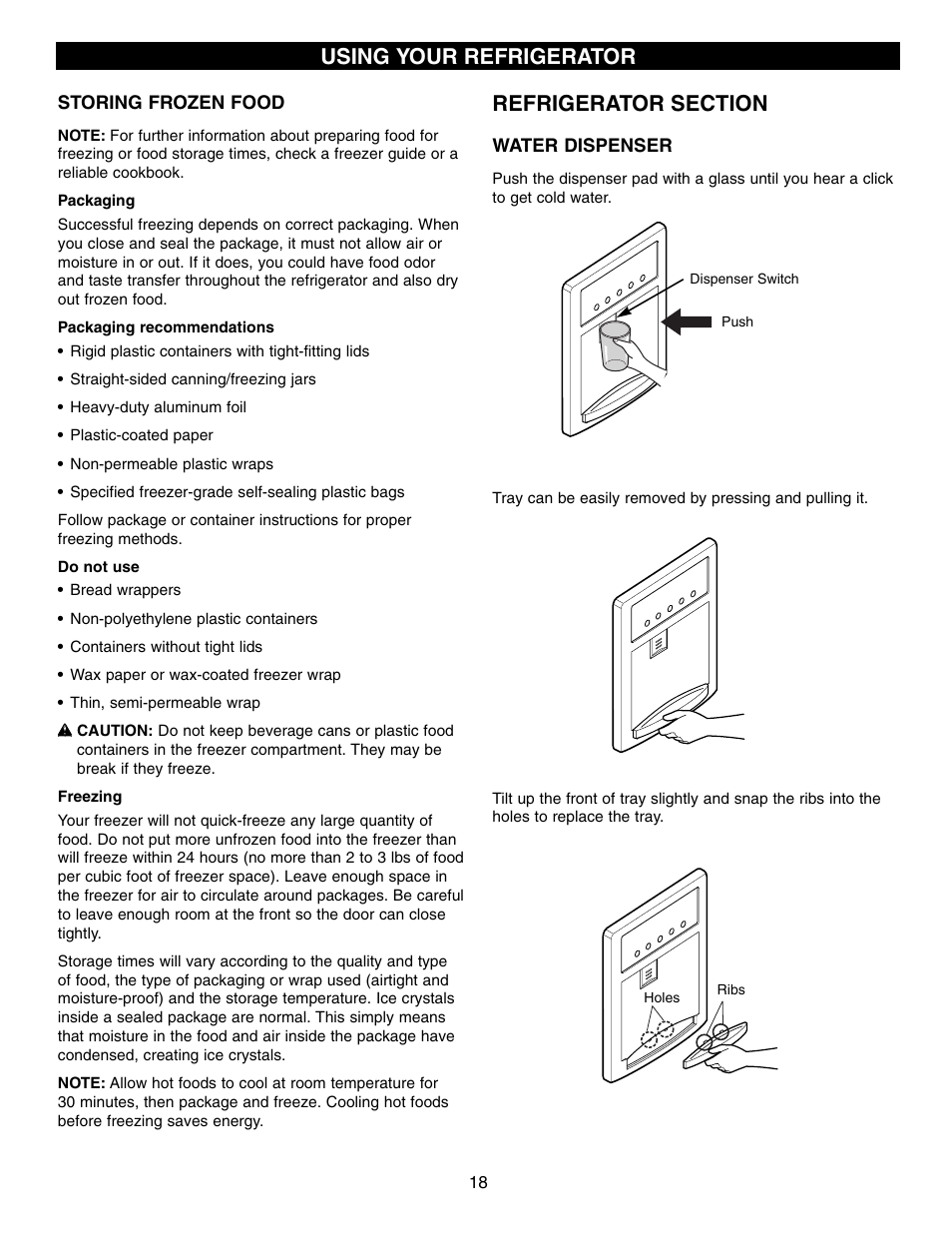 USING YOUR REFRIGERATOR

STORING FROZEN FOOD

NOTE: For further information about preparing food for freezing or food storage times, check a freezer guide or a reliable cookbook.

Packaging

Successful freezing depends on correct packaging. When you close and seal the package, it must not allow air or moisture in or out. If it does, you could have food odor and taste transfer throughout the refrigerator and also dry out frozen food.

Packaging recommendations

• Rigid plastic containers with tight-fitting lids
• Straight-sided canning/freezing jars
• Heavy-duty aluminum foil
• Plastic-coated paper
• Non-permeable plastic wraps
• Specified freezer-grade self-sealing plastic bags

Follow package or container instructions for proper freezing methods.

Do not use

• Bread wrappers
• Non-polyethylene plastic containers
• Containers without tight lids
• Wax paper or wax-coated freezer wrap
• Thin, semi-permeable wrap

CAUTION: Do not keep beverage cans or plastic food containers in the freezer compartment. They may be break if they freeze.

Freezing

Your freezer will not quick-freeze any large quantity of food. Do not put more unfrozen food into the freezer than will freeze within 24 hours (no more than 2 to 3 lbs of food per cubic foot of freezer space). Leave enough space in the freezer for air to circulate around packages. Be careful to leave enough room at the front so the door can close tightly.

Storage times will vary according to the quality and type of food, the type of packaging or wrap used (airtight and moisture-proof) and the storage temperature. Ice crystals inside a sealed package are normal. This simply means that moisture in the food and air inside the package have condensed, creating ice crystals.

NOTE: Allow hot foods to cool at room temperature for 30 minutes, then package and freeze. Cooling hot foods before freezing saves energy.

REFRIGERATOR SECTION

WATER DISPENSER

Push the dispenser pad with a glass until you hear a click to get cold water.

Dispenser Switch

Push

Tray can be easily removed by pressing and pulling it.

Tilt up the front of tray slightly and snap the ribs into the holes to replace the tray.

Holes

Ribs

18